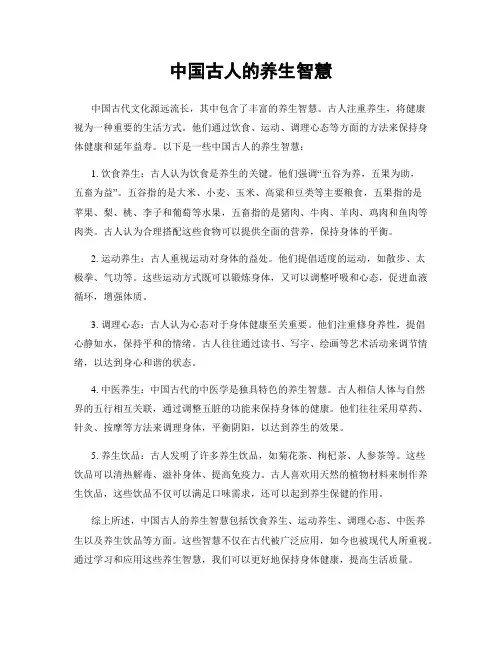 中国古人的养生智慧

中国古代文化源远流长，其中包含了丰富的养生智慧。古人注重养生，将健康视为一种重要的生活方式。他们通过饮食、运动、调理心态等方面的方法来保持身体健康和延年益寿。以下是一些中国古人的养生智慧：

1. 饮食养生：古人认为饮食是养生的关键。他们强调“五谷为养，五果为助，五畜为益”。五谷指的是大米、小麦、玉米、高粱和豆类等主要粮食，五果指的是苹果、梨、桃、李子和葡萄等水果，五畜指的是猪肉、牛肉、羊肉、鸡肉和鱼肉等肉类。古人认为合理搭配这些食物可以提供全面的营养，保持身体的平衡。

2. 运动养生：古人重视运动对身体的益处。他们提倡适度的运动，如散步、太极拳、气功等。这些运动方式既可以锻炼身体，又可以调整呼吸和心态，促进血液循环，增强体质。

3. 调理心态：古人认为心态对于身体健康至关重要。他们注重修身养性，提倡心静如水，保持平和的情绪。古人往往通过读书、写字、绘画等艺术活动来调节情绪，以达到身心和谐的状态。

4. 中医养生：中国古代的中医学是独具特色的养生智慧。古人相信人体与自然界的五行相互关联，通过调整五脏的功能来保持身体的健康。他们往往采用草药、针灸、按摩等方法来调理身体，平衡阴阳，以达到养生的效果。

5. 养生饮品：古人发明了许多养生饮品，如菊花茶、枸杞茶、人参茶等。这些饮品可以清热解毒、滋补身体、提高免疫力。古人喜欢用天然的植物材料来制作养生饮品，这些饮品不仅可以满足口味需求，还可以起到养生保健的作用。

综上所述，中国古人的养生智慧包括饮食养生、运动养生、调理心态、中医养生以及养生饮品等方面。这些智慧不仅在古代被广泛应用，如今也被现代人所重视。通过学习和应用这些养生智慧，我们可以更好地保持身体健康，提高生活质量。